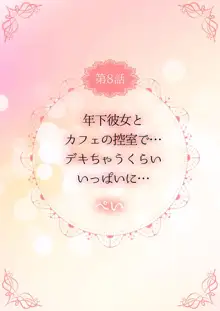 第8話

年下彼女と
カフェの控室で…
デキちゃうくらい
いっぱいに…

ぺい